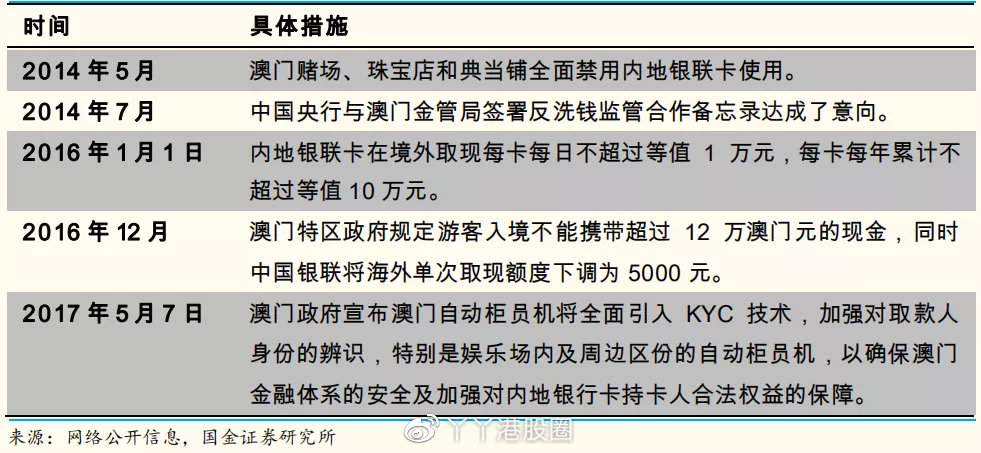 | 时间 | 具体措施 |
|---|---|
| 2014 年 5 月 | 澳门赌场、珠宝店和典当铺全面禁用内地银联卡使用。 |
| 2014 年 7 月 | 中国央行与澳门金管局签署反洗钱监管合作备忘录达成了意向。 |
| 2016 年 1 月 1 日 | 内地银联卡在境外取现每卡每日不超过等值 1 万元，每卡每年累计不超过等值 10 万元。 |
| 2016 年 12 月 | 澳门特区政府规定游客入境不能携带超过 12 万澳门元的现金，同时中国银联将海外单次取现额度下调为 5000 元。 |
| 2017 年 5 月 7 日 | 澳门政府宣布澳门自动柜员机将全面引入 KYC 技术，加强对取款人身份的辨识，特别是娱乐场内及周边区份的自动柜员机，以确保澳门金融体系的安全及加强对内地银行卡持卡人合法权益的保障。 |

来源：网络公开信息，国金证券研究所

丫丫港股圈